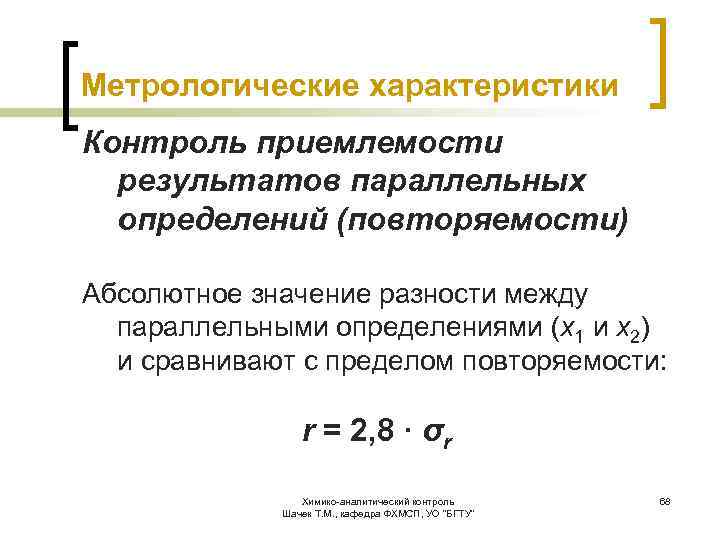 Метрологические характеристики

Контроль приемлемости результатов параллельных определений (повторяемости)

Абсолютное значение разности между параллельными определениями ($x_1$ и $x_2$) и сравнивают с пределом повторяемости:

$r = 2,8 \cdot \sigma_r$

Химико-аналитический контроль
Шачек Т.М., кафедра ФХМСП, УО "БГТУ"

68